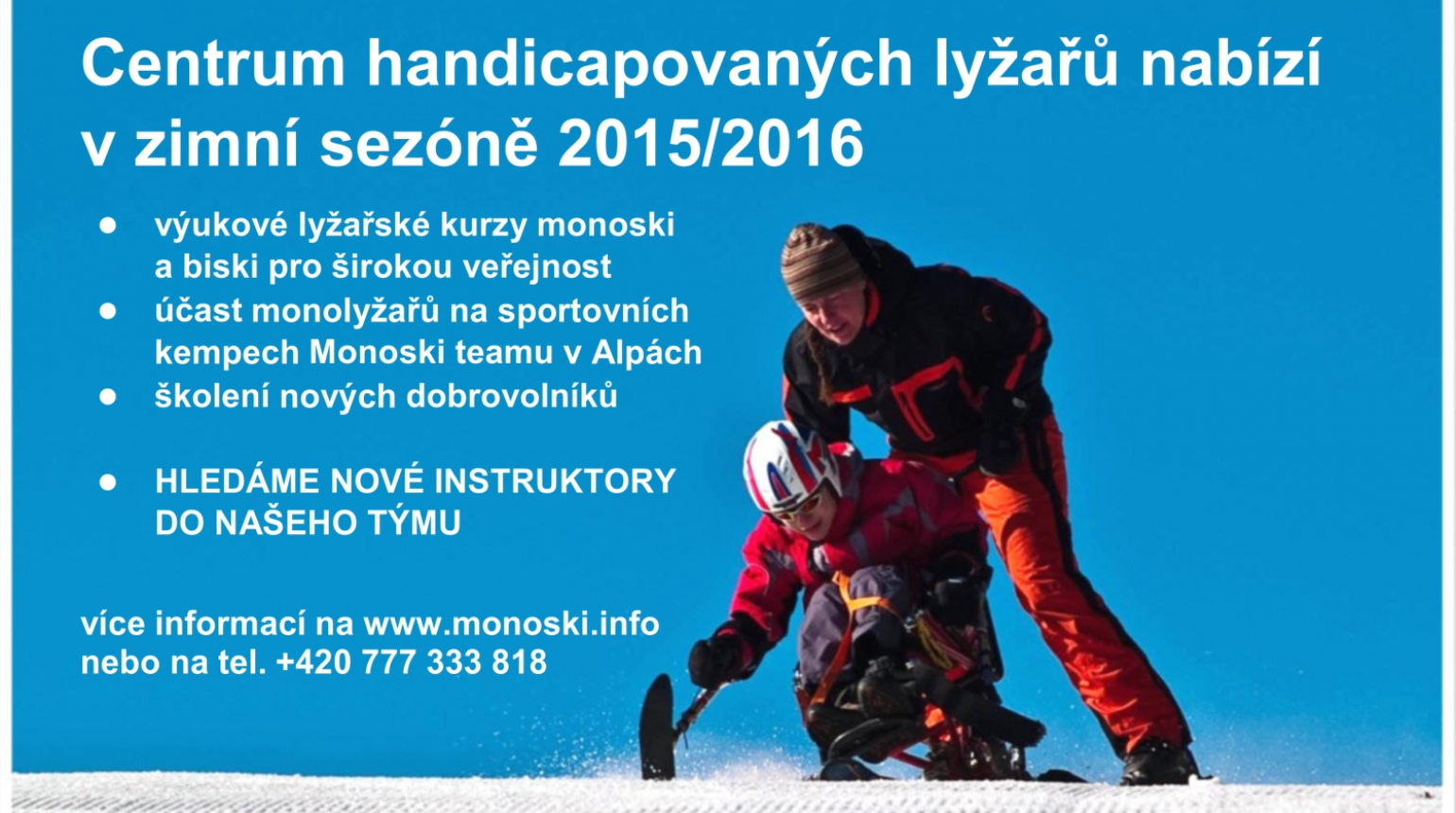 Centrum handicapovaných lyžařů nabízí v zimní sezóně 2015/2016

• výukové lyžařské kurzy monoski a biski pro širokou veřejnost
• účast monolyžařů na sportovních kempech Monoski teamu v Alpách
• školení nových dobrovolníků

• HLEDÁME NOVÉ INSTRUKTORY DO NAŠEHO TÝMU

více informací na www.monoski.info
nebo na tel. +420 777 333 818